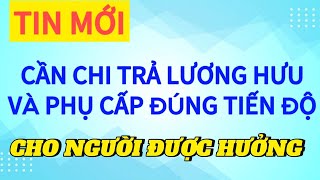 TIN MỚI

CẦN CHI TRẢ LƯƠNG HƯU VÀ PHỤ CẤP ĐÚNG TIẾN ĐỘ

CHO NGƯỜI ĐƯỢC HƯỞNG